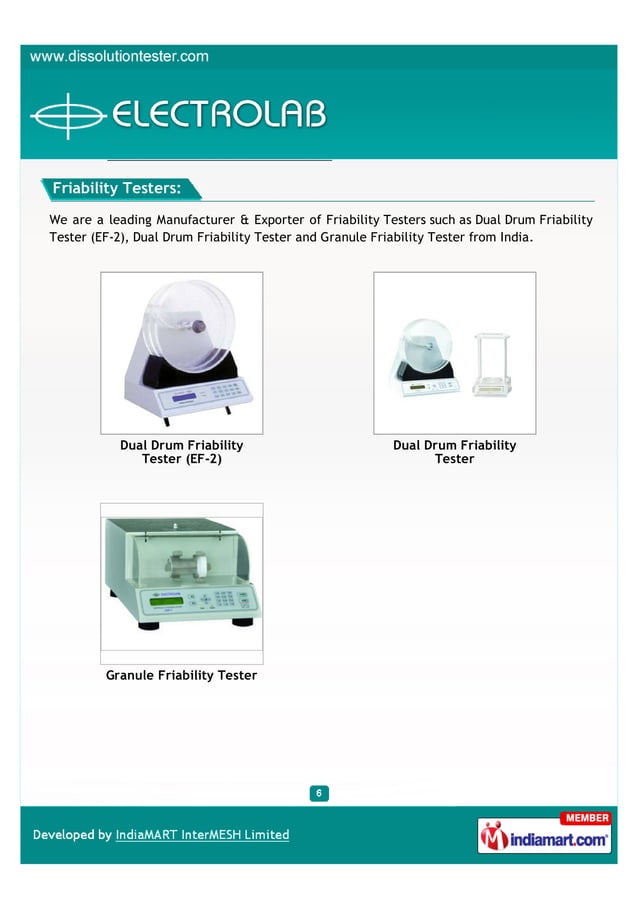 www.dissolutiontester.com

ELECTROLAB

Friability Testers:

We are a leading Manufacturer & Exporter of Friability Testers such as Dual Drum Friability Tester (EF-2), Dual Drum Friability Tester and Granule Friability Tester from India.

Dual Drum Friability Tester (EF-2)

Dual Drum Friability Tester

Granule Friability Tester

6

Developed by IndiaMART InterMESH Limited

MEMBER
indiamart.com